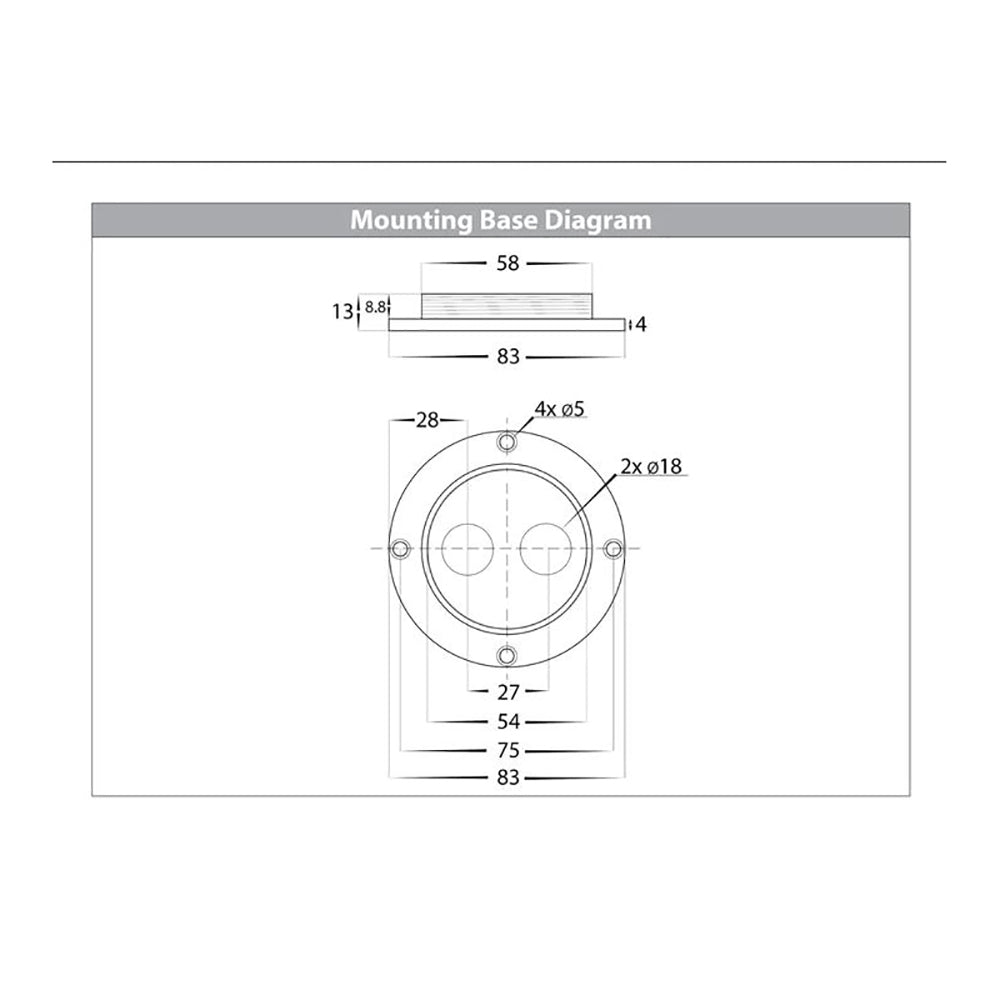 Mounting Base Diagram

58

13

8.8

4

83

28

4x ø5

2x ø18

27

54

75

83